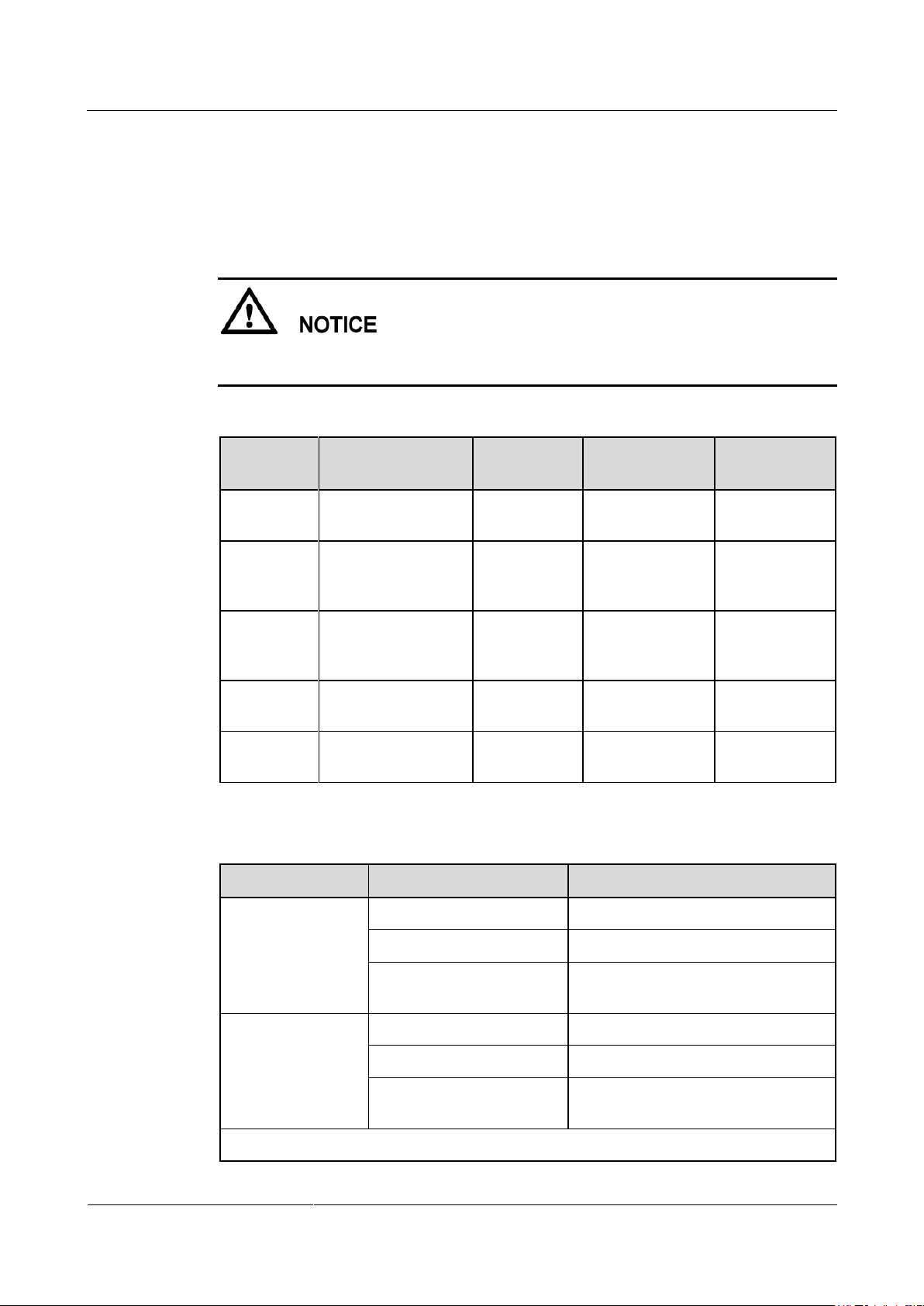 NOTICE